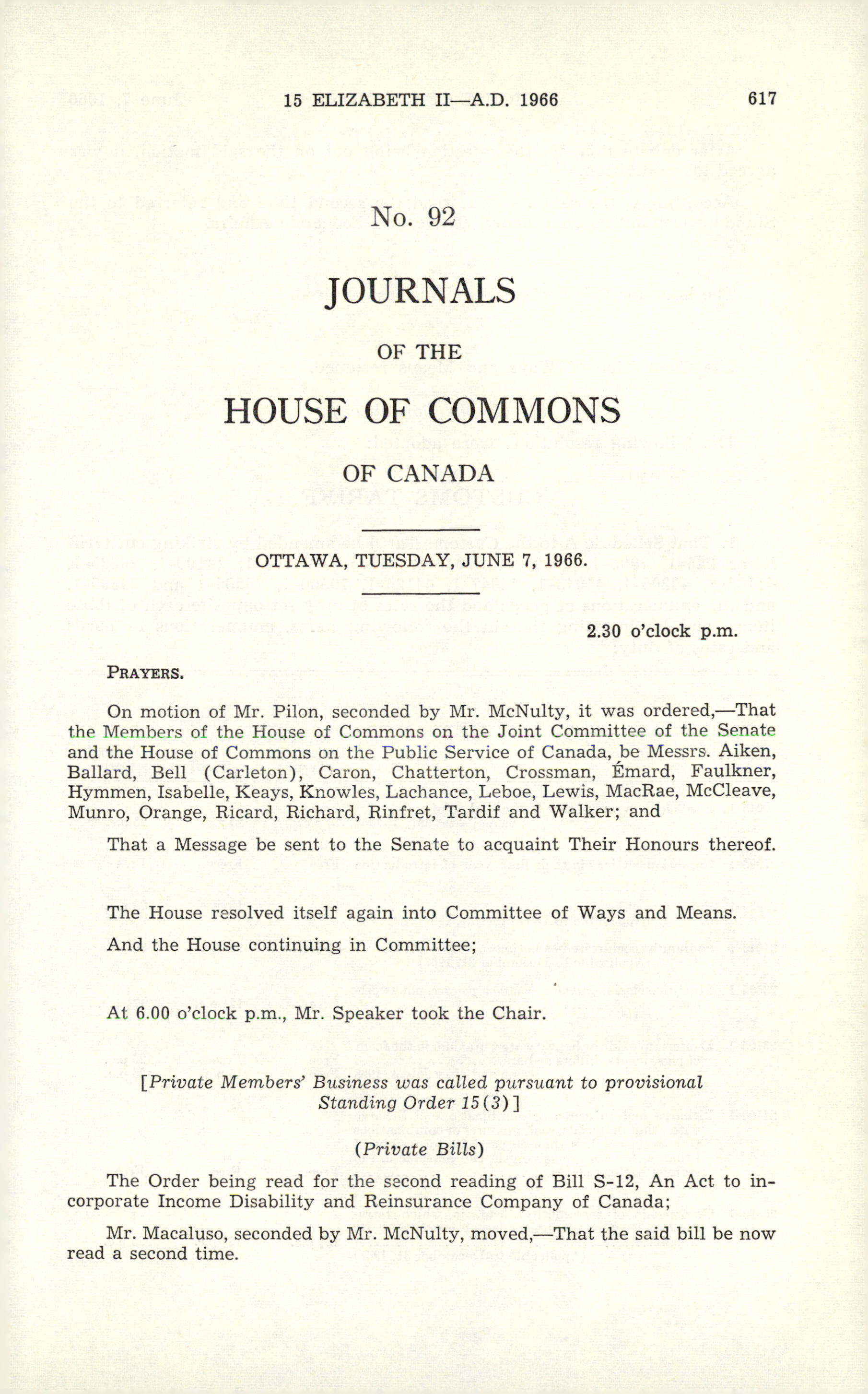 15 ELIZABETH II—A.D. 1966 617

No. 92

JOURNALS

OF THE

HOUSE OF COMMONS

OF CANADA

OTTAWA, TUESDAY, JUNE 7, 1966.

2.30 o'clock p.m.

PRAYERS.

On motion of Mr. Pilon, seconded by Mr. McNulty, it was ordered,—That the Members of the House of Commons on the Joint Committee of the Senate and the House of Commons on the Public Service of Canada, be Messrs. Aiken, Ballard, Bell (Carleton), Caron, Chatterton, Crossman, Émard, Faulkner, Hymmen, Isabelle, Keays, Knowles, Lachance, Leboe, Lewis, MacRae, McCleave, Munro, Orange, Ricard, Richard, Rinfret, Tardif and Walker; and

That a Message be sent to the Senate to acquaint Their Honours thereof.

The House resolved itself again into Committee of Ways and Means.

And the House continuing in Committee;

At 6.00 o'clock p.m., Mr. Speaker took the Chair.

[Private Members' Business was called pursuant to provisional Standing Order 15(3)]

(Private Bills)

The Order being read for the second reading of Bill S-12, An Act to incorporate Income Disability and Reinsurance Company of Canada;

Mr. Macaluso, seconded by Mr. McNulty, moved,—That the said bill be now read a second time.